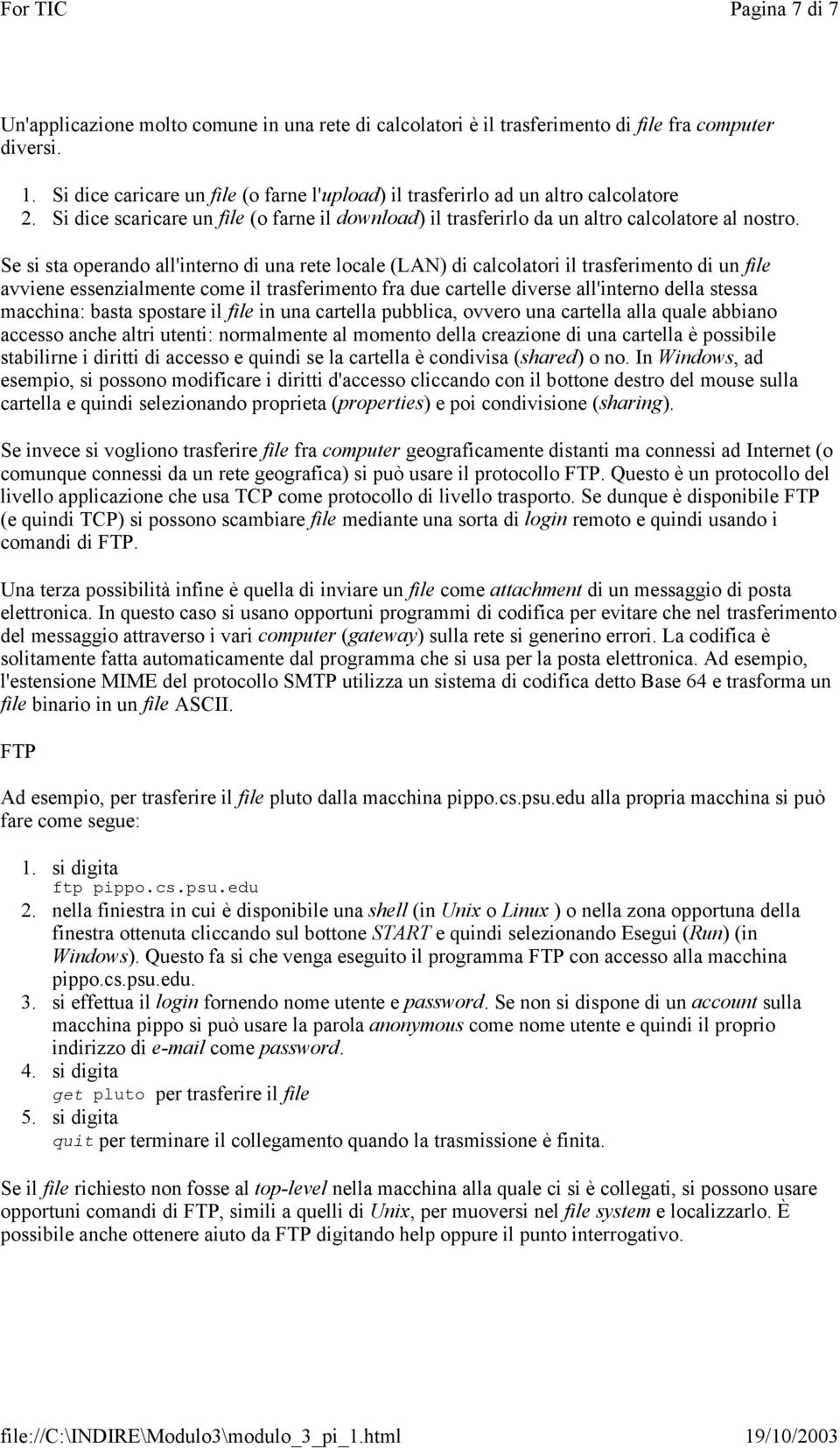 For TIC Pagina 7 di 7

Un'applicazione molto comune in una rete di calcolatori è il trasferimento di file fra computer diversi.

1. Si dice caricare un file (o farne l'upload) il trasferirlo ad un altro calcolatore
2. Si dice scaricare un file (o farne il download) il trasferirlo da un altro calcolatore al nostro.

Se si sta operando all'interno di una rete locale (LAN) di calcolatori il trasferimento di un file avviene essenzialmente come il trasferimento fra due cartelle diverse all'interno della stessa macchina: basta spostare il file in una cartella pubblica, ovvero una cartella alla quale abbiano accesso anche altri utenti: normalmente al momento della creazione di una cartella è possibile stabilirne i diritti di accesso e quindi se la cartella è condivisa (shared) o no. In Windows, ad esempio, si possono modificare i diritti d'accesso cliccando con il bottone destro del mouse sulla cartella e quindi selezionando proprieta (properties) e poi condivisione (sharing).

Se invece si vogliono trasferire file fra computer geograficamente distanti ma connessi ad Internet (o comunque connessi da un rete geografica) si può usare il protocollo FTP. Questo è un protocollo del livello applicazione che usa TCP come protocollo di livello trasporto. Se dunque è disponibile FTP (e quindi TCP) si possono scambiare file mediante una sorta di login remoto e quindi usando i comandi di FTP.

Una terza possibilità infine è quella di inviare un file come attachment di un messaggio di posta elettronica. In questo caso si usano opportuni programmi di codifica per evitare che nel trasferimento del messaggio attraverso i vari computer (gateway) sulla rete si generino errori. La codifica è solitamente fatta automaticamente dal programma che si usa per la posta elettronica. Ad esempio, l'estensione MIME del protocollo SMTP utilizza un sistema di codifica detto Base 64 e trasforma un file binario in un file ASCII.

FTP

Ad esempio, per trasferire il file pluto dalla macchina pippo.cs.psu.edu alla propria macchina si può fare come segue:

1. si digita
ftp pippo.cs.psu.edu
2. nella finiestra in cui è disponibile una shell (in Unix o Linux ) o nella zona opportuna della finestra ottenuta cliccando sul bottone START e quindi selezionando Esegui (Run) (in Windows). Questo fa si che venga eseguito il programma FTP con accesso alla macchina pippo.cs.psu.edu.
3. si effettua il login fornendo nome utente e password. Se non si dispone di un account sulla macchina pippo si può usare la parola anonymous come nome utente e quindi il proprio indirizzo di e-mail come password.
4. si digita
get pluto per trasferire il file
5. si digita
quit per terminare il collegamento quando la trasmissione è finita.

Se il file richiesto non fosse al top-level nella macchina alla quale ci si è collegati, si possono usare opportuni comandi di FTP, simili a quelli di Unix, per muoversi nel file system e localizzarlo. È possibile anche ottenere aiuto da FTP digitando help oppure il punto interrogativo.

file://C:\INDIRE\Modulo3\modulo_3_pi_1.html 19/10/2003